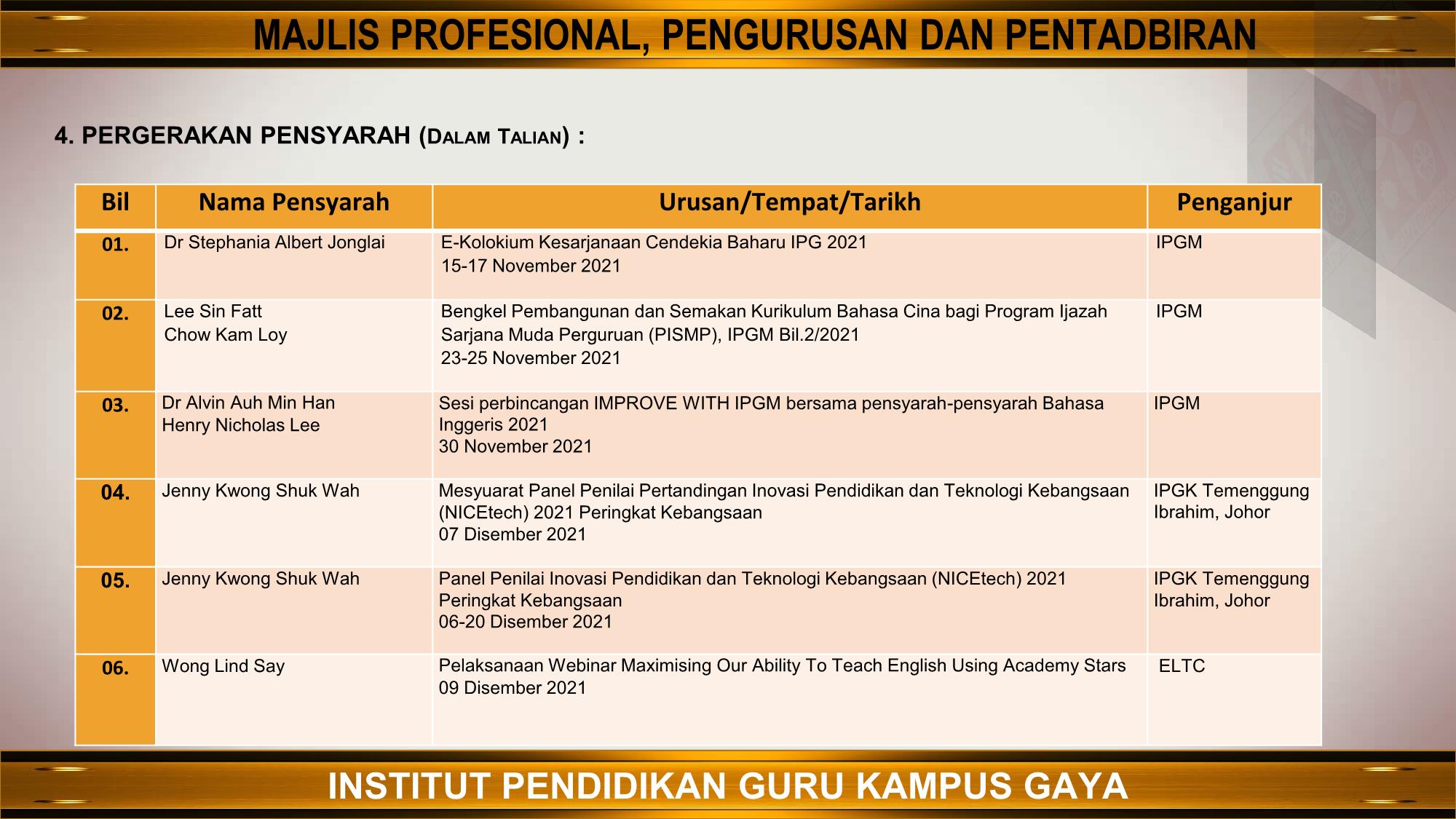 MAJLIS PROFESIONAL, PENGURUSAN DAN PENTADBIRAN

4. PERGERAKAN PENSYARAH (DALAM TALIAN) :

| Bil | Nama Pensyarah | Urusan/Tempat/Tarikh | Penganjur |
|---|---|---|---|
| 01. | Dr Stephania Albert Jonglai | E-Kolokium Kesarjanaan Cendekia Baharu IPG 2021 15-17 November 2021 | IPGM |
| 02. | Lee Sin Fatt Chow Kam Loy | Bengkel Pembangunan dan Semakan Kurikulum Bahasa Cina bagi Program Ijazah Sarjana Muda Perguruan (PISMP), IPGM Bil.2/2021 23-25 November 2021 | IPGM |
| 03. | Dr Alvin Auh Min Han Henry Nicholas Lee | Sesi perbincangan IMPROVE WITH IPGM bersama pensyarah-pensyarah Bahasa Inggeris 2021 30 November 2021 | IPGM |
| 04. | Jenny Kwong Shuk Wah | Mesyuarat Panel Penilai Pertandingan Inovasi Pendidikan dan Teknologi Kebangsaan (NICEtech) 2021 Peringkat Kebangsaan 07 Disember 2021 | IPGK Temenggung Ibrahim, Johor |
| 05. | Jenny Kwong Shuk Wah | Panel Penilai Inovasi Pendidikan dan Teknologi Kebangsaan (NICEtech) 2021 Peringkat Kebangsaan 06-20 Disember 2021 | IPGK Temenggung Ibrahim, Johor |
| 06. | Wong Lind Say | Pelaksanaan Webinar Maximising Our Ability To Teach English Using Academy Stars 09 Disember 2021 | ELTC |

INSTITUT PENDIDIKAN GURU KAMPUS GAYA